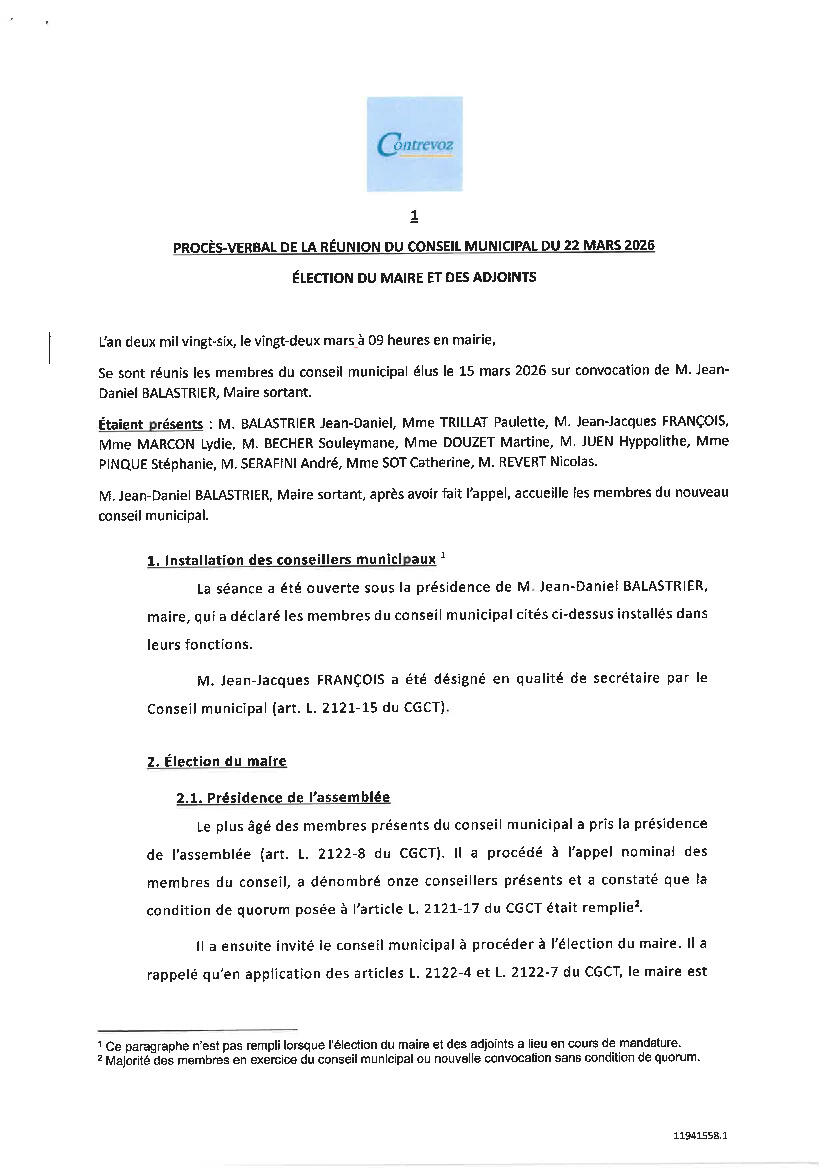 Contrevoz

1

PROCÈS-VERBAL DE LA RÉUNION DU CONSEIL MUNICIPAL DU 22 MARS 2026

ÉLECTION DU MAIRE ET DES ADJOINTS

L'an deux mil vingt-six, le vingt-deux mars à 09 heures en mairie,

Se sont réunis les membres du conseil municipal élus le 15 mars 2026 sur convocation de M. Jean-Daniel BALASTRIER, Maire sortant.

Étaient présents : M. BALASTRIER Jean-Daniel, Mme TRILLAT Paulette, M. Jean-Jacques FRANÇOIS, Mme MARCON Lydie, M. BECHER Souleymane, Mme DOUZET Martine, M. JUEN Hyppolithe, Mme PINQUE Stéphanie, M. SERAFINI André, Mme SOT Catherine, M. REVERT Nicolas.

M. Jean-Daniel BALASTRIER, Maire sortant, après avoir fait l'appel, accueille les membres du nouveau conseil municipal.

1. Installation des conseillers municipaux $^1$

La séance a été ouverte sous la présidence de M. Jean-Daniel BALASTRIER, maire, qui a déclaré les membres du conseil municipal cités ci-dessus installés dans leurs fonctions.

M. Jean-Jacques FRANÇOIS a été désigné en qualité de secrétaire par le Conseil municipal (art. L. 2121-15 du CGCT).

2. Élection du maire

2.1. Présidence de l'assemblée

Le plus âgé des membres présents du conseil municipal a pris la présidence de l'assemblée (art. L. 2122-8 du CGCT). Il a procédé à l'appel nominal des membres du conseil, a dénombré onze conseillers présents et a constaté que la condition de quorum posée à l'article L. 2121-17 du CGCT était remplie$^2$.

Il a ensuite invité le conseil municipal à procéder à l'élection du maire. Il a rappelé qu'en application des articles L. 2122-4 et L. 2122-7 du CGCT, le maire est

$^1$ Ce paragraphe n'est pas rempli lorsque l'élection du maire et des adjoints a lieu en cours de mandature.
$^2$ Majorité des membres en exercice du conseil municipal ou nouvelle convocation sans condition de quorum.

11941558.1